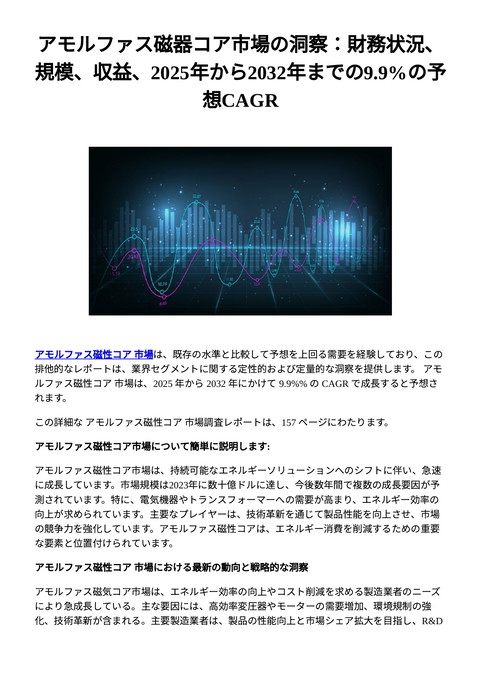 アモルファス磁器コア市場の洞察：財務状況、規模、収益、2025年から2032年までの9.9%の予想CAGR

アモルファス磁性コア 市場は、既存の水準と比較して予想を上回る需要を経験しており、この排他的なレポートは、業界セグメントに関する定性的および定量的な洞察を提供します。 アモルファス磁性コア 市場は、2025 年から 2032 年にかけて 9.9%% の CAGR で成長すると予想されます。

この詳細な アモルファス磁性コア 市場調査レポートは、157 ページにわたります。

アモルファス磁性コア市場について簡単に説明します:

アモルファス磁性コア市場は、持続可能なエネルギーソリューションへのシフトに伴い、急速に成長しています。市場規模は2023年に数十億ドルに達し、今後数年間で複数の成長要因が予測されています。特に、電気機器やトランスフォーマーへの需要が高まり、エネルギー効率の向上が求められています。主要なプレイヤーは、技術革新を通じて製品性能を向上させ、市場の競争力を強化しています。アモルファス磁性コアは、エネルギー消費を削減するための重要な要素と位置付けられています。

アモルファス磁性コア 市場における最新の動向と戦略的な洞察

アモルファス磁気コア市場は、エネルギー効率の向上やコスト削減を求める製造業者のニーズにより急成長している。主な要因には、高効率変圧器やモーターの需要増加、環境規制の強化、技術革新が含まれる。主要製造業者は、製品の性能向上と市場シェア拡大を目指し、R&D